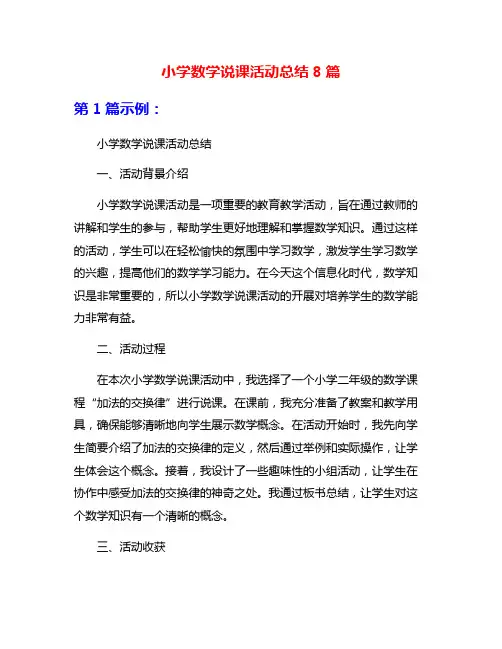 小学数学说课活动总结 8 篇

第 1 篇示例：

小学数学说课活动总结

一、活动背景介绍

小学数学说课活动是一项重要的教育教学活动，旨在通过教师的讲解和学生的参与，帮助学生更好地理解和掌握数学知识。通过这样的活动，学生可以在轻松愉快的氛围中学习数学，激发学生学习数学的兴趣，提高他们的数学学习能力。在今天这个信息化时代，数学知识是非常重要的，所以小学数学说课活动的开展对培养学生的数学能力非常有益。

二、活动过程

在本次小学数学说课活动中，我选择了一个小学二年级的数学课程“加法的交换律”进行说课。在课前，我充分准备了教案和教学用具，确保能够清晰地向学生展示数学概念。在活动开始时，我先向学生简要介绍了加法的交换律的定义，然后通过举例和实际操作，让学生体会这个概念。接着，我设计了一些趣味性的小组活动，让学生在协作中感受加法的交换律的神奇之处。我通过板书总结，让学生对这个数学知识有一个清晰的概念。

三、活动收获